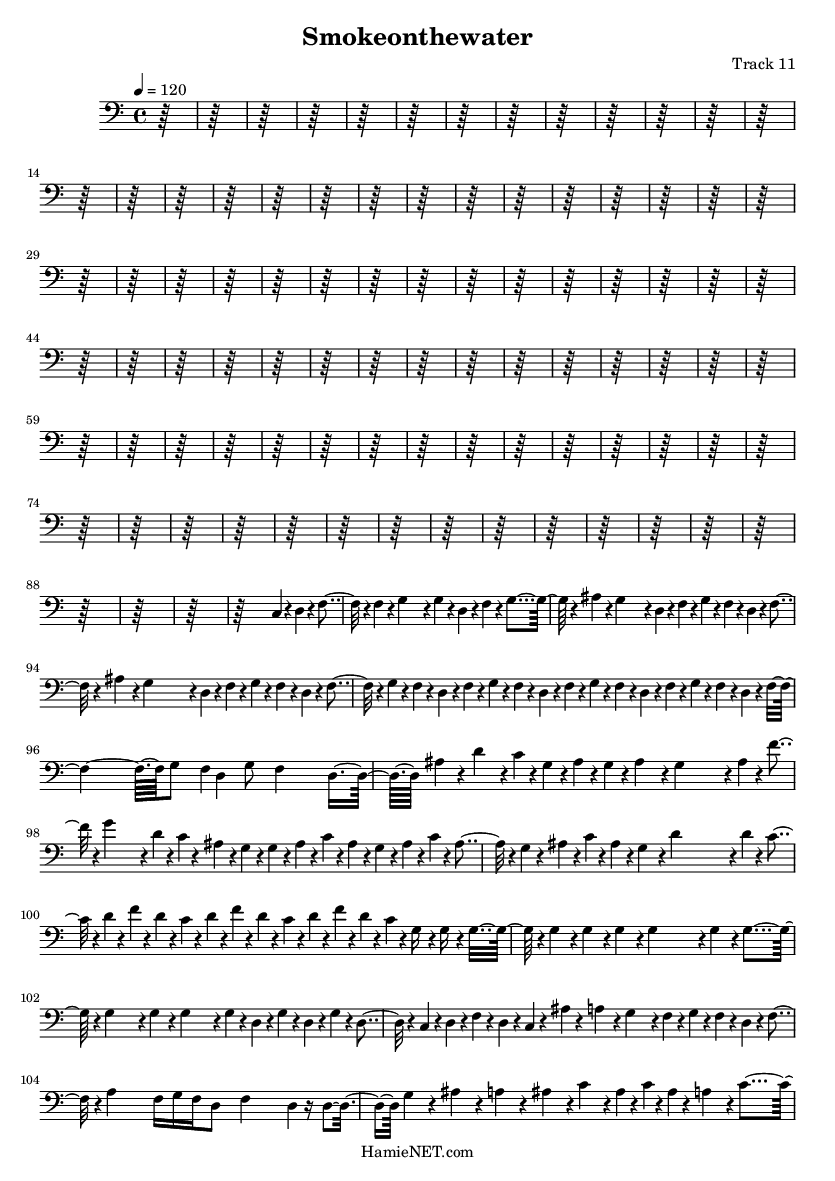 Smokeonthewater

Track 11

♩ = 120

14

29

44

59

74

88

94

96

98

100

102

104

HamieNET.com